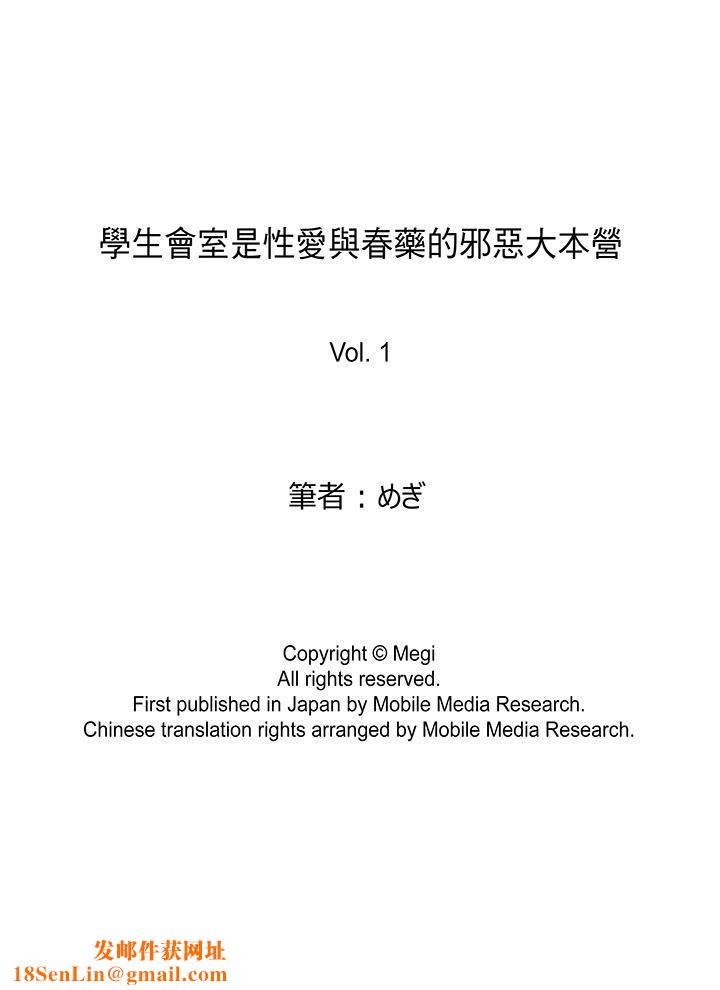 學生會室是性愛與春藥的邪惡大本營

Vol. 1

筆者：めぎ

Copyright © Megi
All rights reserved.
First published in Japan by Mobile Media Research.
Chinese translation rights arranged by Mobile Media Research.

发邮件获网址
18SenLin@gmail.com